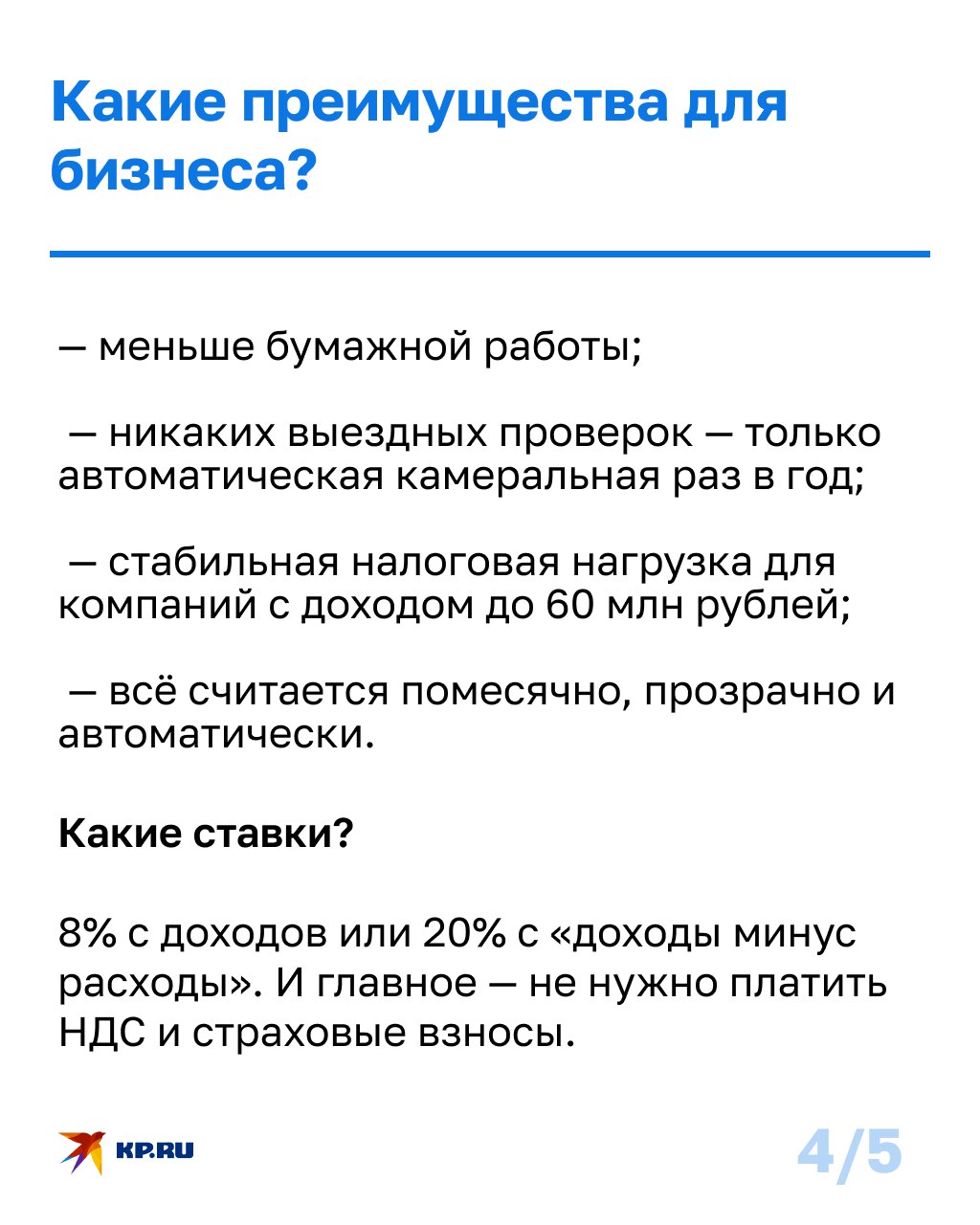 Какие преимущества для бизнеса?

— меньше бумажной работы;

— никаких выездных проверок — только автоматическая камеральная раз в год;

— стабильная налоговая нагрузка для компаний с доходом до 60 млн рублей;

— всё считается помесячно, прозрачно и автоматически.

Какие ставки?

8% с доходов или 20% с «доходы минус расходы». И главное — не нужно платить НДС и страховые взносы.

KP.RU

4/5